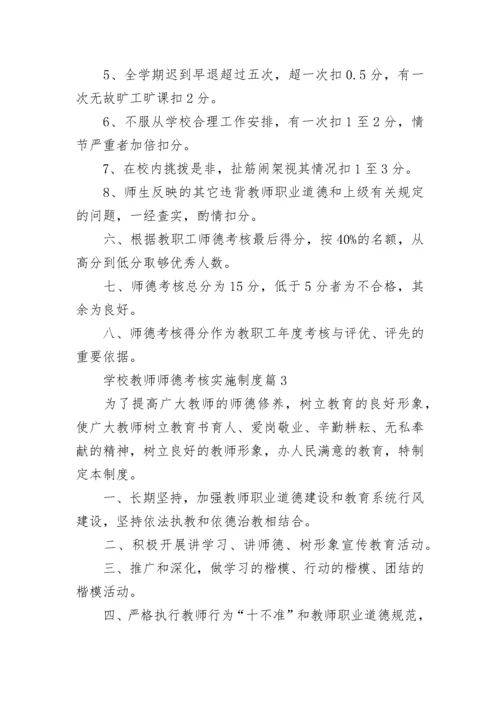 5、全学期迟到早退超过五次，超一次扣0.5分，有一次无故旷工旷课扣2分。

6、不服从学校合理工作安排，有一次扣1至2分，情节严重者加倍扣分。

7、在校内挑拨是非，扯筋闹架视其情况扣1至3分。

8、师生反映的其它违背教师职业道德和上级有关规定的问题，一经查实，酌情扣分。

六、根据教职工师德考核最后得分，按40%的名额，从高分到低分取够优秀人数。

七、师德考核总分为15分，低于5分者为不合格，其余为良好。

八、师德考核得分作为教职工年度考核与评优、评先的重要依据。

学校教师师德考核实施制度篇3

为了提高广大教师的师德修养，树立教育的良好形象，使广大教师树立教育书育人、爱岗敬业、辛勤耕耘、无私奉献的精神，树立良好的教师形象，办人民满意的教育，特制定本制度。

一、长期坚持，加强教师职业道德建设和教育系统行风建设，坚持依法执教和依德治教相结合。

二、积极开展讲学习、讲师德、树形象宣传教育活动。

三、推广和深化，做学习的楷模、行动的楷模、团结的楷模活动。

四、严格执行教师行为“十不准”和教师职业道德规范，